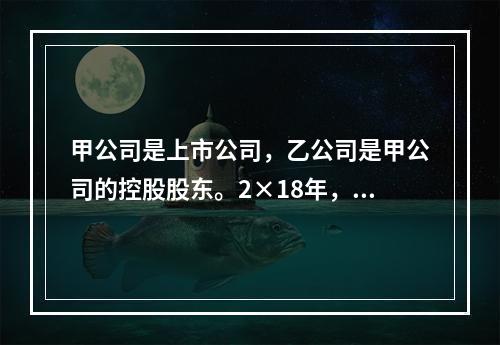 甲公司是上市公司，乙公司是甲公司的控股股东。2×18年，...